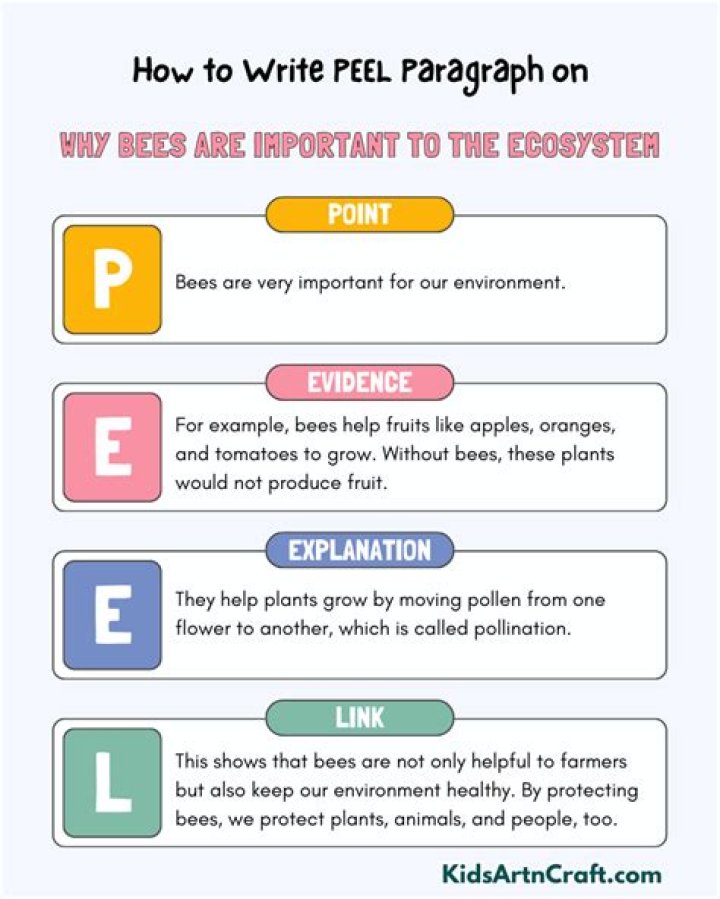 How to Write PEEL Paragraph on

WHY BEES ARE IMPORTANT TO THE ECOSYSTEM

POINT

P

Bees are very important for our environment.

EVIDENCE

E

For example, bees help fruits like apples, oranges, and tomatoes to grow. Without bees, these plants would not produce fruit.

EXPLANATION

E

They help plants grow by moving pollen from one flower to another, which is called pollination.

LINK

L

This shows that bees are not only helpful to farmers but also keep our environment healthy. By protecting bees, we protect plants, animals, and people, too.

KidsArtnCraft.com